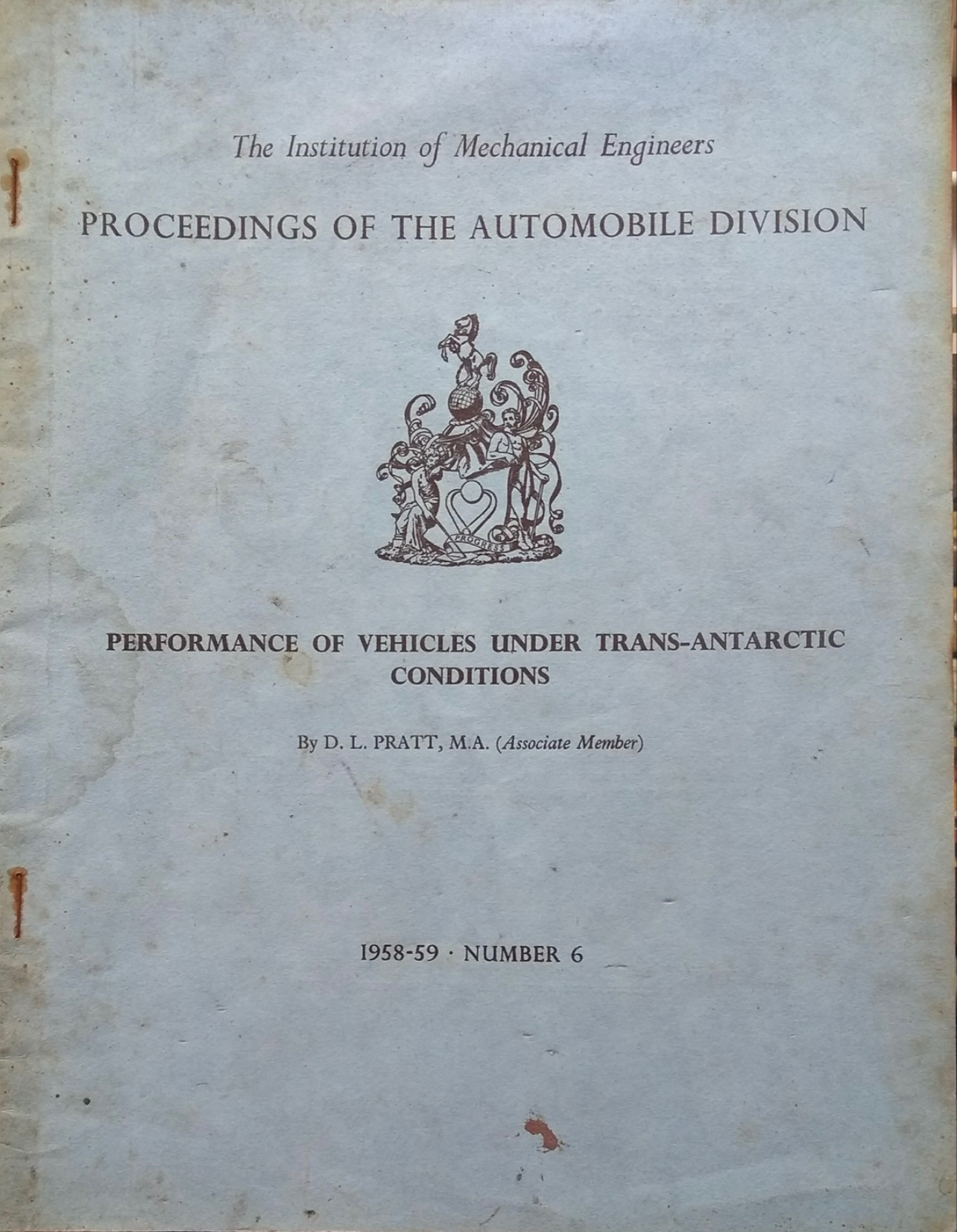 The Institution of Mechanical Engineers

PROCEEDINGS OF THE AUTOMOBILE DIVISION

PROGRESS

PERFORMANCE OF VEHICLES UNDER TRANS-ANTARCTIC CONDITIONS

By D. L. PRATT, M.A. (Associate Member)

1958-59 · NUMBER 6